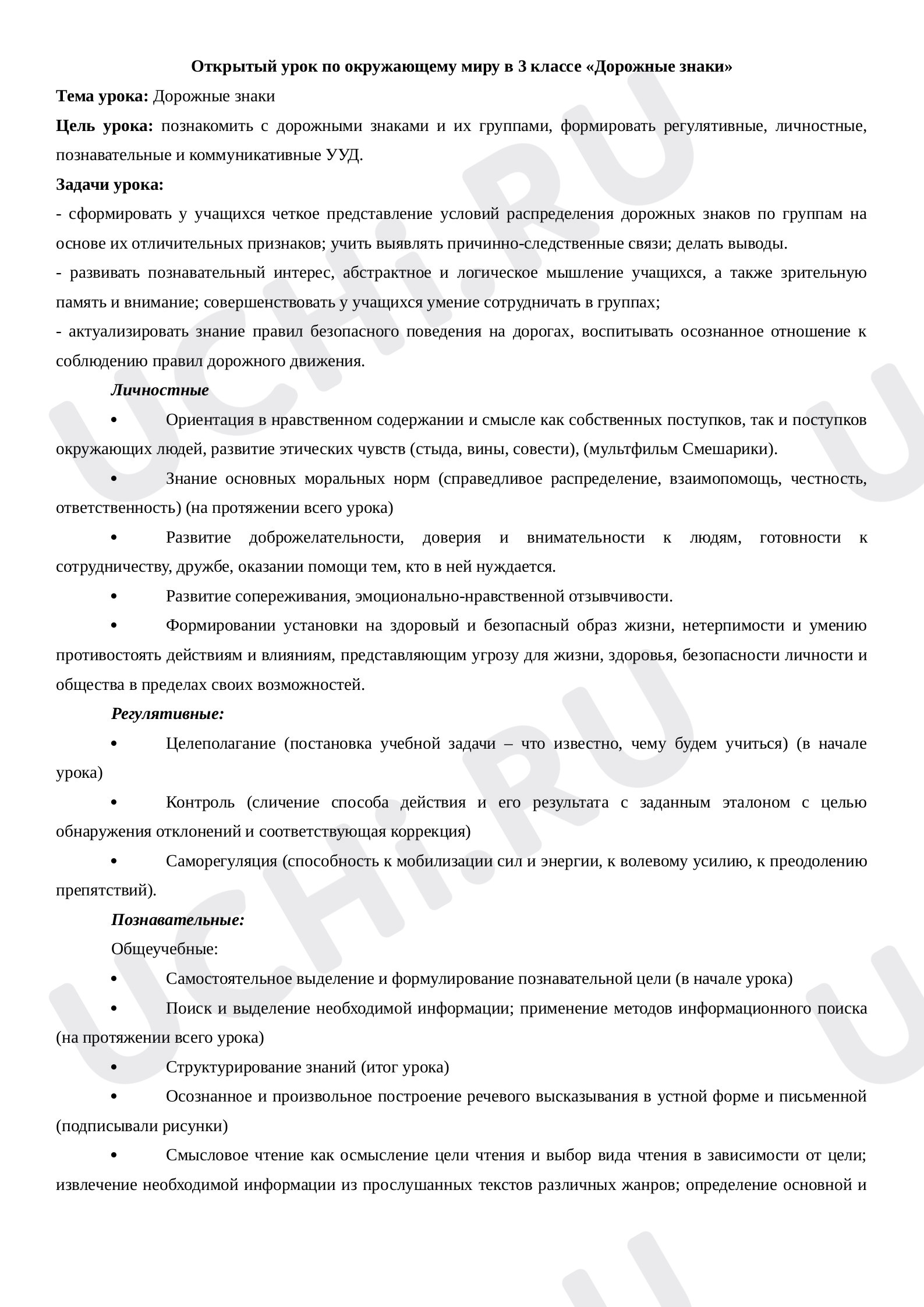 Открытый урок по окружающему миру в 3 классе «Дорожные знаки»

Тема урока: Дорожные знаки

Цель урока: познакомить с дорожными знаками и их группами, формировать регулятивные, личностные, познавательные и коммуникативные УУД.

Задачи урока:

- сформировать у учащихся четкое представление условий распределения дорожных знаков по группам на основе их отличительных признаков; учить выявлять причинно-следственные связи; делать выводы.

- развивать познавательный интерес, абстрактное и логическое мышление учащихся, а также зрительную память и внимание; совершенствовать у учащихся умение сотрудничать в группах;

- актуализировать знание правил безопасного поведения на дорогах, воспитывать осознанное отношение к соблюдению правил дорожного движения.

Личностные

• Ориентация в нравственном содержании и смысле как собственных поступков, так и поступков окружающих людей, развитие этических чувств (стыда, вины, совести), (мультфильм Смешарики).

• Знание основных моральных норм (справедливое распределение, взаимопомощь, честность, ответственность) (на протяжении всего урока)

• Развитие доброжелательности, доверия и внимательности к людям, готовности к сотрудничеству, дружбе, оказании помощи тем, кто в ней нуждается.

• Развитие сопереживания, эмоционально-нравственной отзывчивости.

• Формировании установки на здоровый и безопасный образ жизни, нетерпимости и умению противостоять действиям и влияниям, представляющим угрозу для жизни, здоровья, безопасности личности и общества в пределах своих возможностей.

Регулятивные:

• Целеполагание (постановка учебной задачи – что известно, чему будем учиться) (в начале урока)

• Контроль (сличение способа действия и его результата с заданным эталоном с целью обнаружения отклонений и соответствующая коррекция)

• Саморегуляция (способность к мобилизации сил и энергии, к волевому усилию, к преодолению препятствий).

Познавательные:

Общеучебные:

• Самостоятельное выделение и формулирование познавательной цели (в начале урока)

• Поиск и выделение необходимой информации; применение методов информационного поиска (на протяжении всего урока)

• Структурирование знаний (итог урока)

• Осознанное и произвольное построение речевого высказывания в устной форме и письменной (подписывали рисунки)

• Смысловое чтение как осмысление цели чтения и выбор вида чтения в зависимости от цели; извлечение необходимой информации из прослушанных текстов различных жанров; определение основной и

UCHi.RU